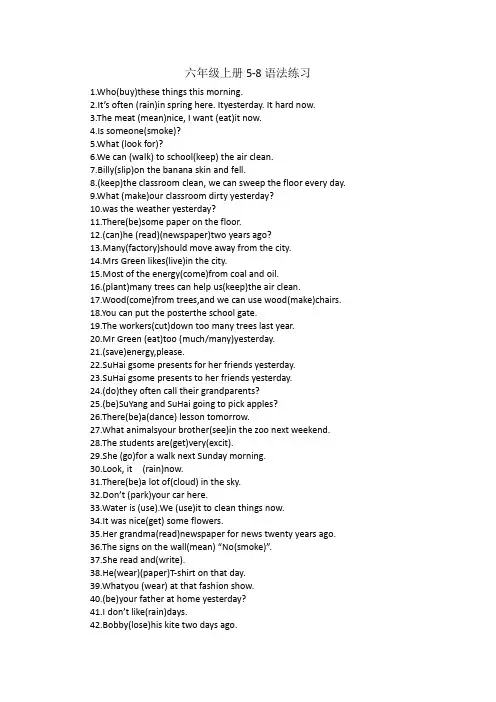 六年级上册 5-8 语法练习

1.Who(buy)these things this morning.
2.It's often (rain)in spring here. Ityesterday. It hard now.
3.The meat (mean)nice, I want (eat)it now.
4.Is someone(smoke)?
5.What (look for)?
6.We can (walk) to school(keep) the air clean.
7.Billy(slip)on the banana skin and fell.
8.(keep)the classroom clean, we can sweep the floor every day.
9.What (make)our classroom dirty yesterday?
10.was the weather yesterday?
11.There(be)some paper on the floor.
12.(can)he (read)(newspaper)two years ago?
13.Many(factory)should move away from the city.
14.Mrs Green likes(live)in the city.
15.Most of the energy(come)from coal and oil.
16.(plant)many trees can help us(keep)the air clean.
17.Wood(come)from trees,and we can use wood(make)chairs.
18.You can put the posterthe school gate.
19.The workers(cut)down too many trees last year.
20.Mr Green (eat)too (much/many)yesterday.
21.(save)energy,please.
22.SuHai gsome presents for her friends yesterday.
23.SuHai gsome presents to her friends yesterday.
24.(do)they often call their grandparents?
25.(be)SuYang and SuHai going to pick apples?
26.There(be)a(dance) lesson tomorrow.
27.What animalsyour brother(see)in the zoo next weekend.
28.The students are(get)very(excit).
29.She (go)for a walk next Sunday morning.
30.Look, it (rain)now.
31.There(be)a lot of(cloud) in the sky.
32.Don't (park)your car here.
33.Water is (use).We (use)it to clean things now.
34.It was nice(get) some flowers.
35.Her grandma(read)newspaper for news twenty years ago.
36.The signs on the wall(mean) "No(smoke)".
37.She read and(write).
38.He(wear)(paper)T-shirt on that day.
39.Whatyou (wear) at that fashion show.
40.(be)your father at home yesterday?
41.I don't like(rain)days.
42.Bobby(lose)his kite two days ago.